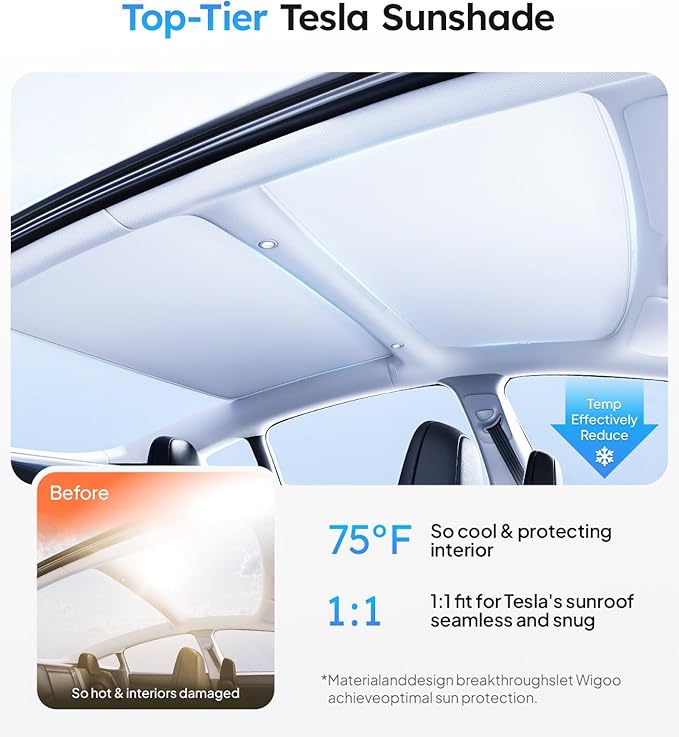 Top-Tier Tesla Sunshade

Temp Effectively Reduce

Before

So hot & interiors damaged

75°F So cool & protecting interior

1:1 1:1 fit for Tesla's sunroof seamless and snug

*Materialanddesign breakthroughslet Wigoo achieveoptimal sun protection.